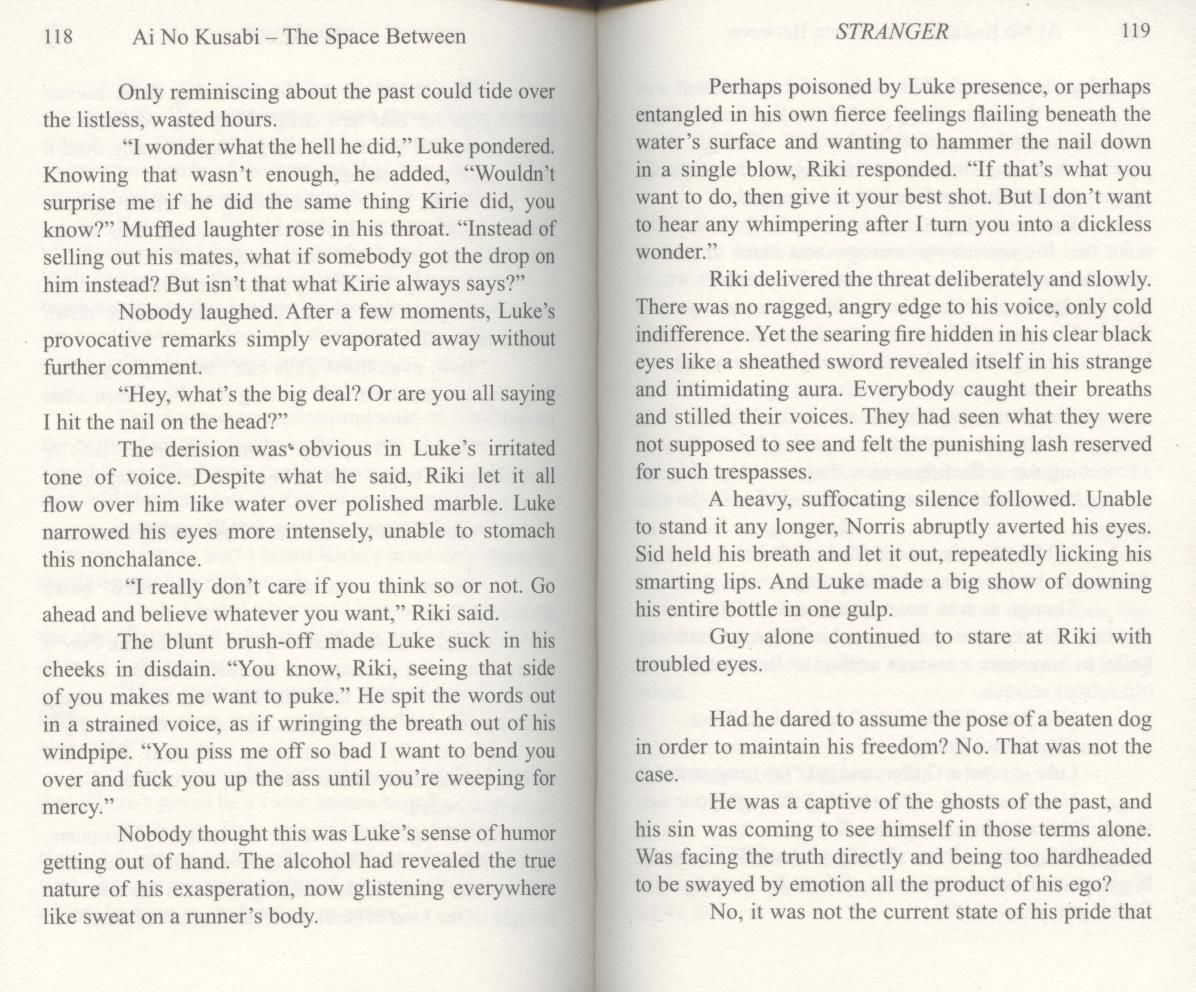 118 Ai No Kusabi – The Space Between

Only reminiscing about the past could tide over the listless, wasted hours.

"I wonder what the hell he did," Luke pondered. Knowing that wasn't enough, he added, "Wouldn't surprise me if he did the same thing Kirie did, you know?" Muffled laughter rose in his throat. "Instead of selling out his mates, what if somebody got the drop on him instead? But isn't that what Kirie always says?"

Nobody laughed. After a few moments, Luke's provocative remarks simply evaporated away without further comment.

"Hey, what's the big deal? Or are you all saying I hit the nail on the head?"

The derision was obvious in Luke's irritated tone of voice. Despite what he said, Riki let it all flow over him like water over polished marble. Luke narrowed his eyes more intensely, unable to stomach this nonchalance.

"I really don't care if you think so or not. Go ahead and believe whatever you want," Riki said.

The blunt brush-off made Luke suck in his cheeks in disdain. "You know, Riki, seeing that side of you makes me want to puke." He spit the words out in a strained voice, as if wringing the breath out of his windpipe. "You piss me off so bad I want to bend you over and fuck you up the ass until you're weeping for mercy."

Nobody thought this was Luke's sense of humor getting out of hand. The alcohol had revealed the true nature of his exasperation, now glistening everywhere like sweat on a runner's body.

STRANGER 119

Perhaps poisoned by Luke presence, or perhaps entangled in his own fierce feelings flailing beneath the water's surface and wanting to hammer the nail down in a single blow, Riki responded. "If that's what you want to do, then give it your best shot. But I don't want to hear any whimpering after I turn you into a dickless wonder."

Riki delivered the threat deliberately and slowly. There was no ragged, angry edge to his voice, only cold indifference. Yet the searing fire hidden in his clear black eyes like a sheathed sword revealed itself in his strange and intimidating aura. Everybody caught their breaths and stilled their voices. They had seen what they were not supposed to see and felt the punishing lash reserved for such trespasses.

A heavy, suffocating silence followed. Unable to stand it any longer, Norris abruptly averted his eyes. Sid held his breath and let it out, repeatedly licking his smarting lips. And Luke made a big show of downing his entire bottle in one gulp.

Guy alone continued to stare at Riki with troubled eyes.

Had he dared to assume the pose of a beaten dog in order to maintain his freedom? No. That was not the case.

He was a captive of the ghosts of the past, and his sin was coming to see himself in those terms alone. Was facing the truth directly and being too hardheaded to be swayed by emotion all the product of his ego?

No, it was not the current state of his pride that